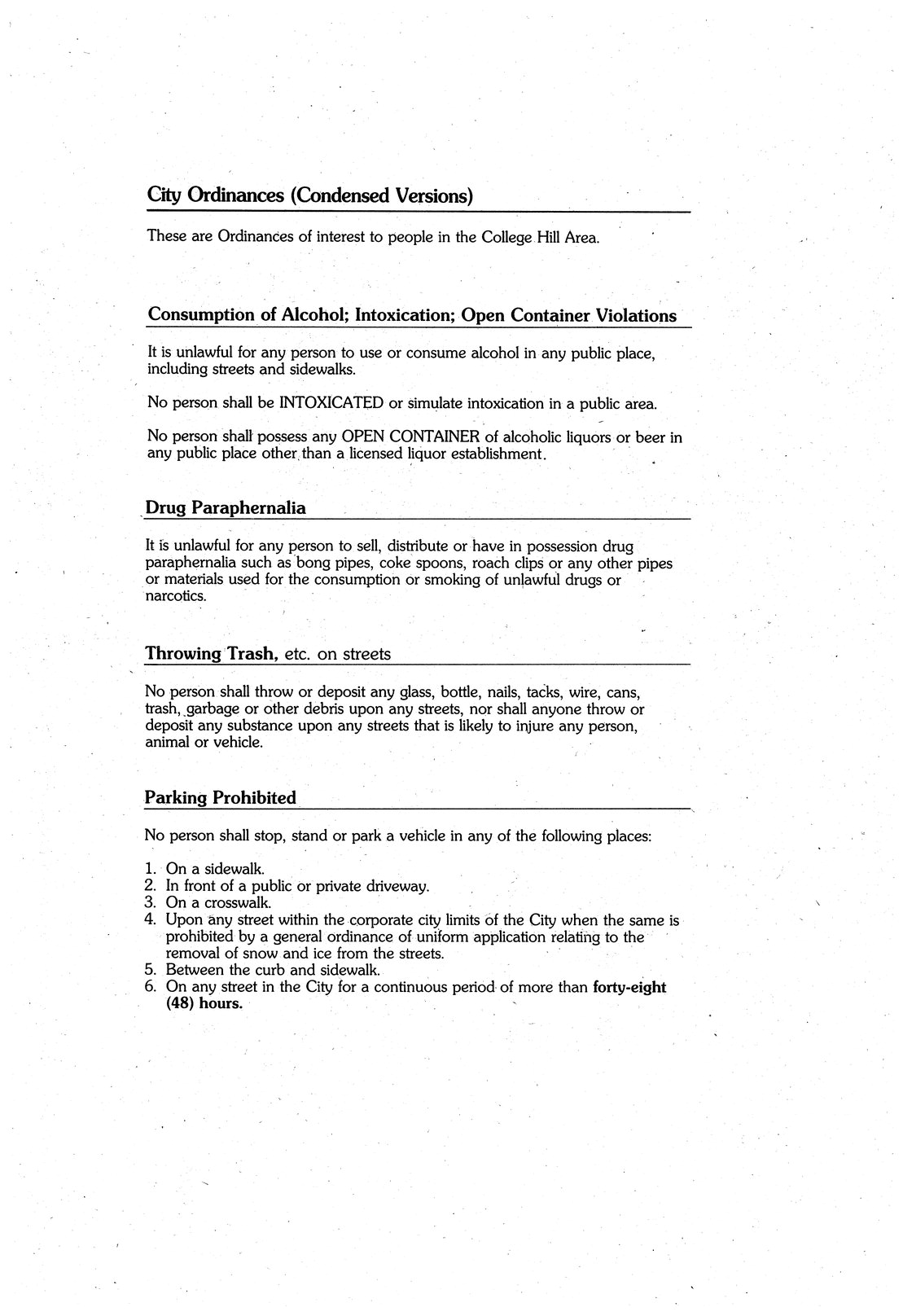 City Ordinances (Condensed Versions)

These are Ordinances of interest to people in the College Hill Area.

Consumption of Alcohol; Intoxication; Open Container Violations

It is unlawful for any person to use or consume alcohol in any public place, including streets and sidewalks.

No person shall be INTOXICATED or simulate intoxication in a public area.

No person shall possess any OPEN CONTAINER of alcoholic liquors or beer in any public place other than a licensed liquor establishment.

Drug Paraphernalia

It is unlawful for any person to sell, distribute or have in possession drug paraphernalia such as bong pipes, coke spoons, roach clips or any other pipes or materials used for the consumption or smoking of unlawful drugs or narcotics.

Throwing Trash, etc. on streets

No person shall throw or deposit any glass, bottle, nails, tacks, wire, cans, trash, garbage or other debris upon any streets, nor shall anyone throw or deposit any substance upon any streets that is likely to injure any person, animal or vehicle.

Parking Prohibited

No person shall stop, stand or park a vehicle in any of the following places:

1. On a sidewalk.
2. In front of a public or private driveway.
3. On a crosswalk.
4. Upon any street within the corporate city limits of the City when the same is prohibited by a general ordinance of uniform application relating to the removal of snow and ice from the streets.
5. Between the curb and sidewalk.
6. On any street in the City for a continuous period of more than forty-eight (48) hours.